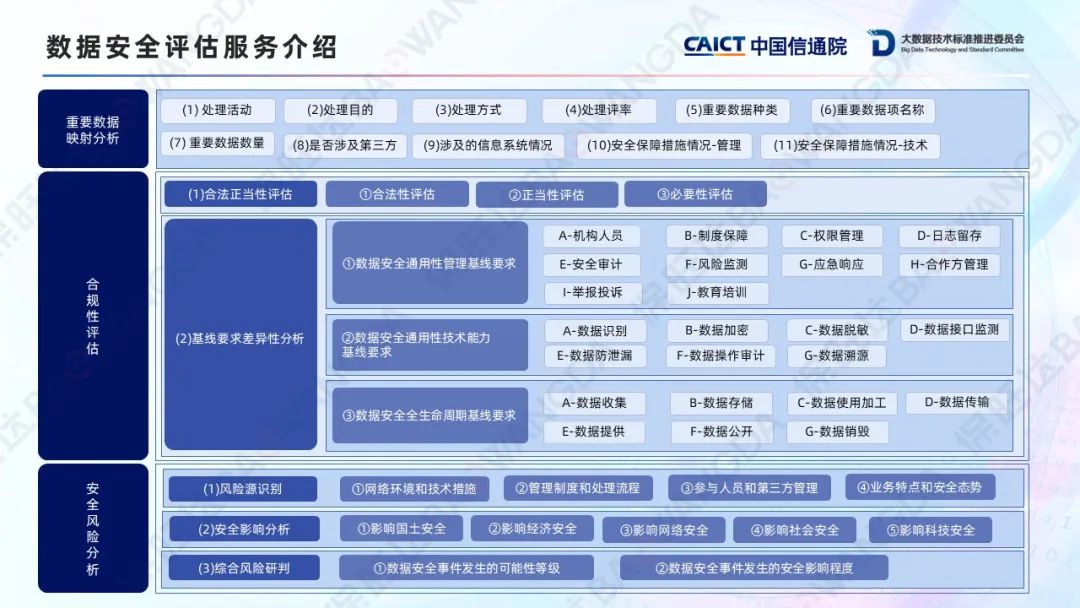 数据安全评估服务介绍

CAICT 中国信通院

大数据技术标准推进委员会
Big Data Technology and Standard Committee

重要数据映射分析

(1) 处理活动
(2)处理目的
(3)处理方式
(4)处理评率
(5)重要数据种类
(6)重要数据项名称
(7) 重要数据数量
(8)是否涉及第三方
(9)涉及的信息系统情况
(10)安全保障措施情况-管理
(11)安全保障措施情况-技术

合规性评估

(1)合法正当性评估
①合法性评估
②正当性评估
③必要性评估

(2)基线要求差异性分析

①数据安全通用性管理基线要求
A-机构人员
B-制度保障
C-权限管理
D-日志留存
E-安全审计
F-风险监测
G-应急响应
H-合作方管理
I-举报投诉
J-教育培训

②数据安全通用性技术能力基线要求
A-数据识别
B-数据加密
C-数据脱敏
D-数据接口监测
E-数据防泄漏
F-数据操作审计
G-数据溯源

③数据安全全生命周期基线要求
A-数据收集
B-数据存储
C-数据使用加工
D-数据传输
E-数据提供
F-数据公开
G-数据销毁

安全风险分析

(1)风险源识别
①网络环境和技术措施
②管理制度和处理流程
③参与人员和第三方管理
④业务特点和安全态势

(2)安全影响分析
①影响国土安全
②影响经济安全
③影响网络安全
④影响社会安全
⑤影响科技安全

(3)综合风险研判
①数据安全事件发生的可能性等级
②数据安全事件发生的安全影响程度